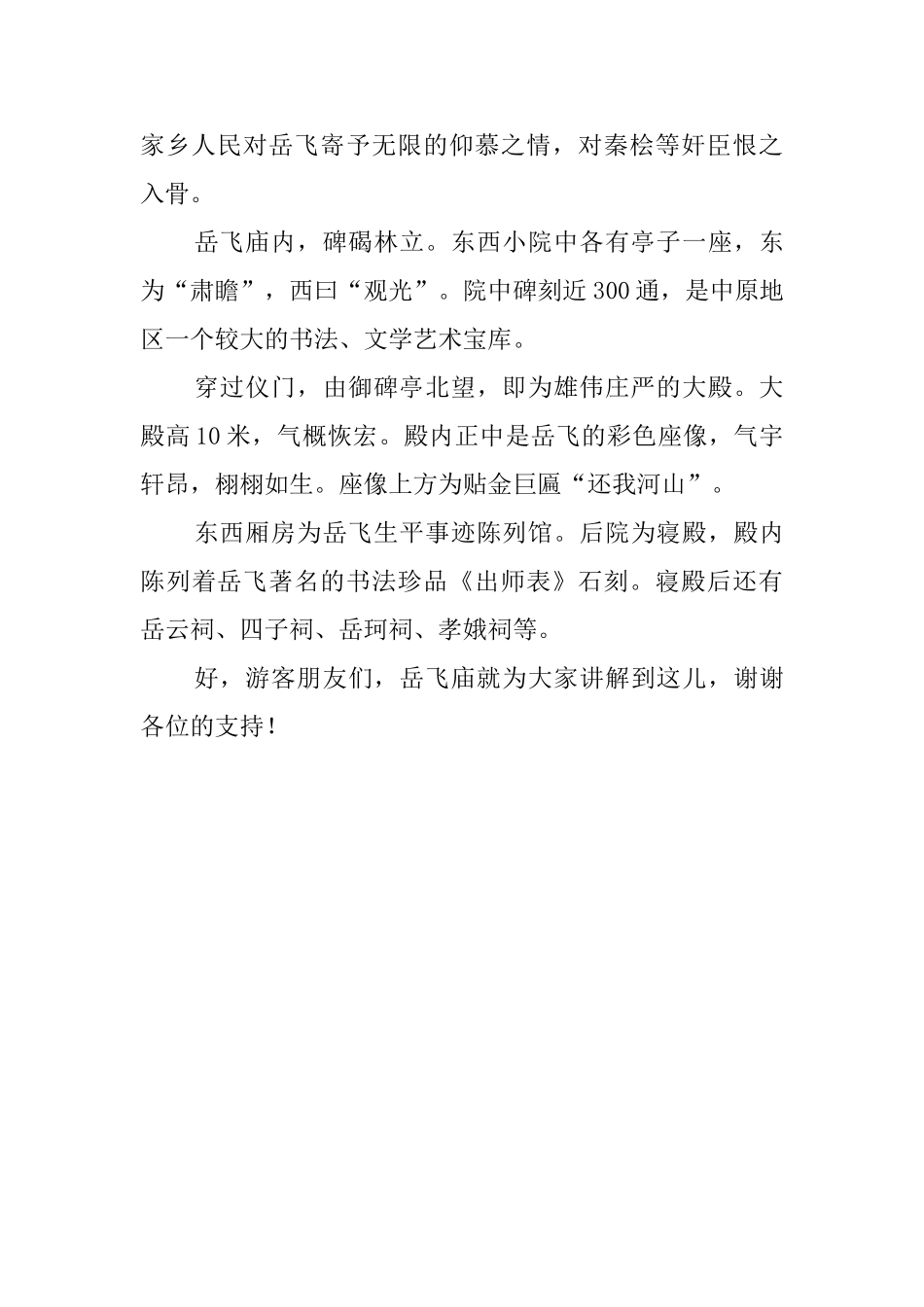 家乡人民对岳飞寄予无限的仰慕之情，对秦桧等奸臣恨之入骨。

岳飞庙内，碑碣林立。东西小院中各有亭子一座，东为“肃瞻”，西曰“观光”。院中碑刻近300通，是中原地区一个较大的书法、文学艺术宝库。

穿过仪门，由御碑亭北望，即为雄伟庄严的大殿。大殿高10米，气概恢宏。殿内正中是岳飞的彩色座像，气宇轩昂，栩栩如生。座像上方为贴金巨匾“还我河山”。

东西厢房为岳飞生平事迹陈列馆。后院为寝殿，殿内陈列着岳飞著名的书法珍品《出师表》石刻。寝殿后还有岳云祠、四子祠、岳珂祠、孝娥祠等。

好，游客朋友们，岳飞庙就为大家讲解到这儿，谢谢各位的支持！